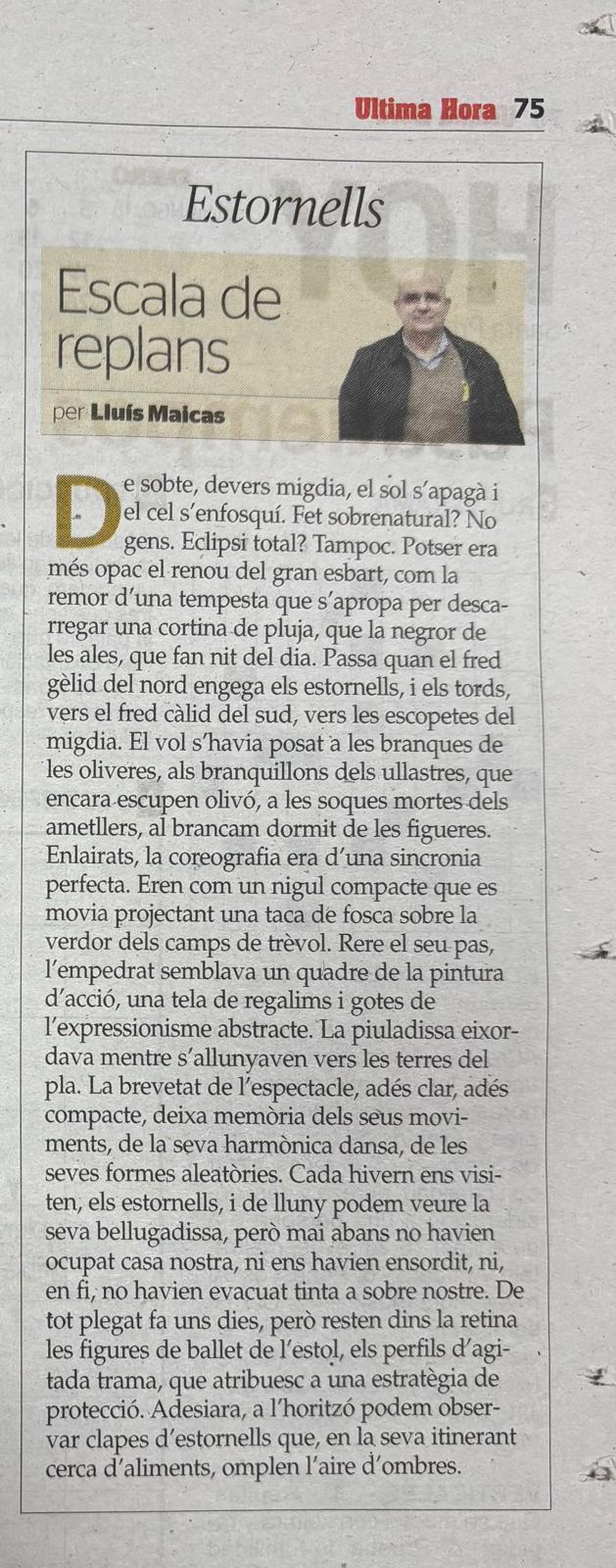 Ultima Hora 75

Estornells

Escala de replans

per Lluís Maicas

De sobte, devers migdia, el sol s'apagà i el cel s'enfosquí. Fet sobrenatural? No gens. Eclipsi total? Tampoc. Potser era més opac el renou del gran esbart, com la remor d'una tempesta que s'apropa per descarregar una cortina de pluja, que la negror de les ales, que fan nit del dia. Passa quan el fred gèlid del nord engega els estornells, i els tords, vers el fred càlid del sud, vers les escopetes del migdia. El vol s'havia posat a les branques de les oliveres, als branquillons dels ullastres, que encara escupen olivó, a les soques mortes dels ametllers, al brancam dormit de les figueres. Enlairats, la coreografia era d'una sincronia perfecta. Eren com un nigul compacte que es movia projectant una taca de fosca sobre la verdor dels camps de trèvol. Rere el seu pas, l'empedrat semblava un quadre de la pintura d'acció, una tela de regalims i gotes de l'expressionisme abstracte. La piuladissa eixordava mentre s'allunyaven vers les terres del pla. La brevetat de l'espectacle, adés clar, adés compacte, deixa memòria dels seus moviments, de la seva harmònica dansa, de les seves formes aleatòries. Cada hivern ens visiten, els estornells, i de lluny podem veure la seva bellugadissa, però mai abans no havien ocupat casa nostra, ni ens havien ensordit, ni, en fi, no havien evacuat tinta a sobre nostre. De tot plegat fa uns dies, però resten dins la retina les figures de ballet de l'estol, els perfils d'agitada trama, que atribuesc a una estratègia de protecció. Adesiara, a l'horitzó podem observar clapes d'estornells que, en la seva itinerant cerca d'aliments, omplen l'aire d'ombres.